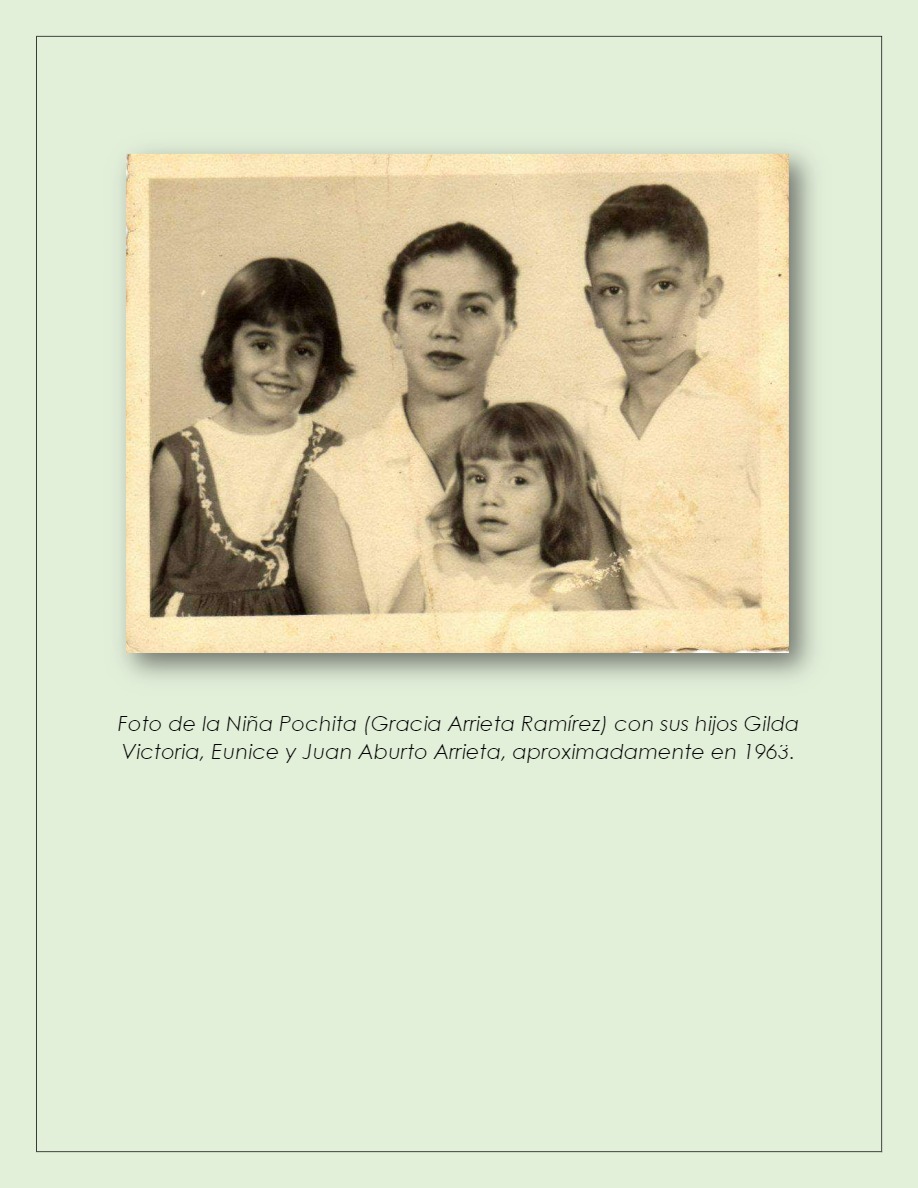 Foto de la Niña Pochita (Gracia Arrieta Ramírez) con sus hijos Gilda Victoria, Eunice y Juan Aburto Arrieta, aproximadamente en 1963.